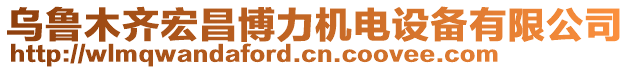 乌鲁木齐宏昌博力机电设备有限公司
http://wlmqwandaford.cn.coovee.com